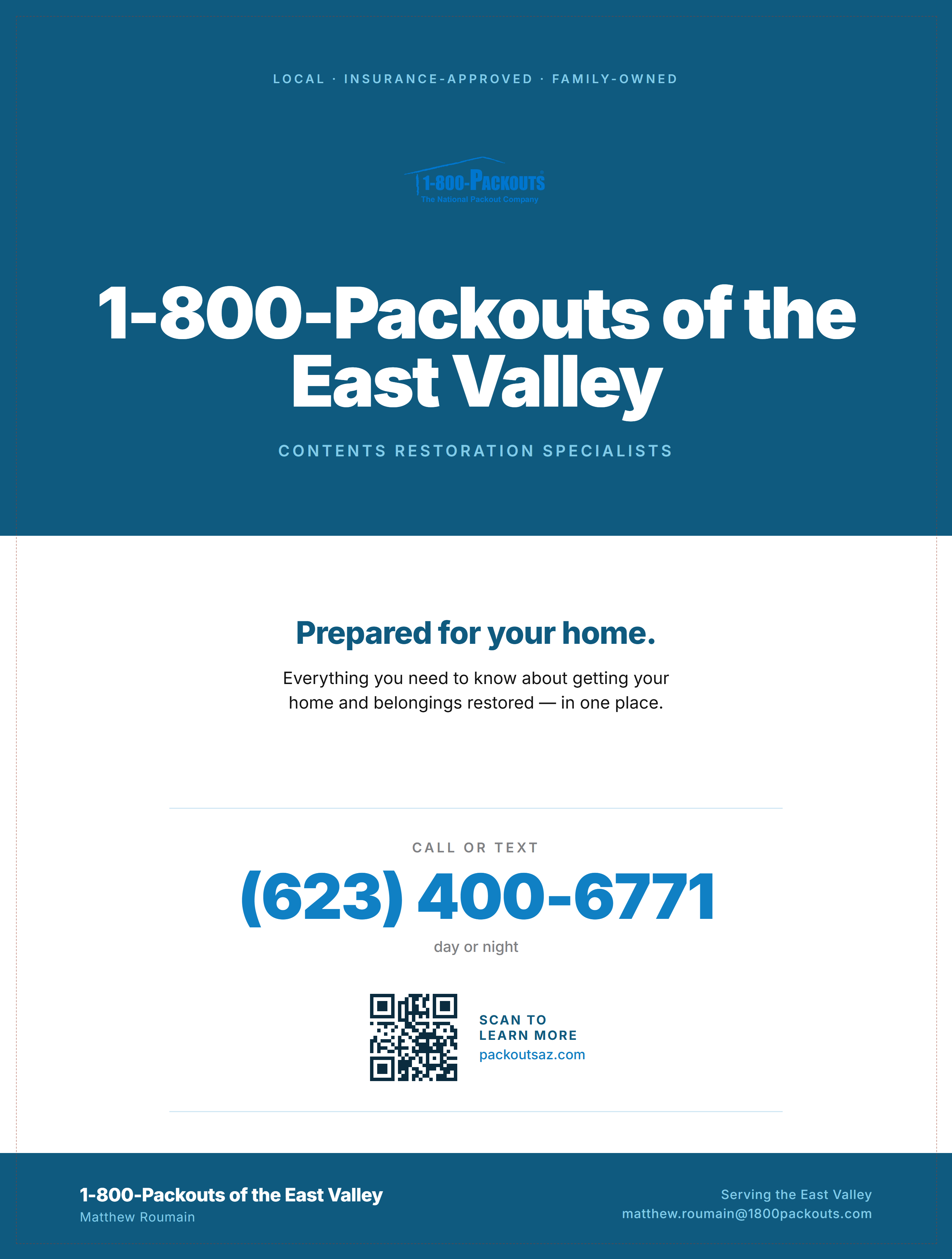 LOCAL · INSURANCE-APPROVED · FAMILY-OWNED

1-800-PACKOUTS
The National Packout Company

1-800-Packouts of the East Valley

CONTENTS RESTORATION SPECIALISTS

Prepared for your home.

Everything you need to know about getting your home and belongings restored — in one place.

CALL OR TEXT

(623) 400-6771

day or night

SCAN TO LEARN MORE
packoutsaz.com

1-800-Packouts of the East Valley
Matthew Roumain

Serving the East Valley
matthew.roumain@1800packouts.com